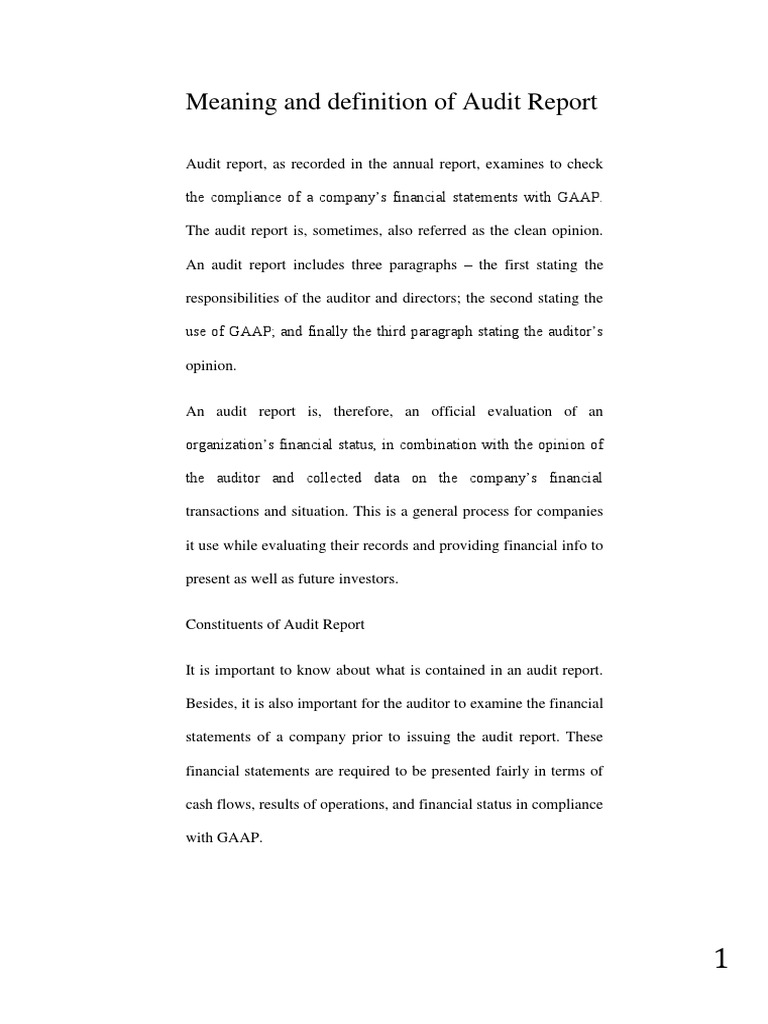 Meaning and definition of Audit Report

Audit report, as recorded in the annual report, examines to check the compliance of a company's financial statements with GAAP. The audit report is, sometimes, also referred as the clean opinion. An audit report includes three paragraphs – the first stating the responsibilities of the auditor and directors; the second stating the use of GAAP; and finally the third paragraph stating the auditor's opinion.

An audit report is, therefore, an official evaluation of an organization's financial status, in combination with the opinion of the auditor and collected data on the company's financial transactions and situation. This is a general process for companies it use while evaluating their records and providing financial info to present as well as future investors.

Constituents of Audit Report

It is important to know about what is contained in an audit report. Besides, it is also important for the auditor to examine the financial statements of a company prior to issuing the audit report. These financial statements are required to be presented fairly in terms of cash flows, results of operations, and financial status in compliance with GAAP.

1